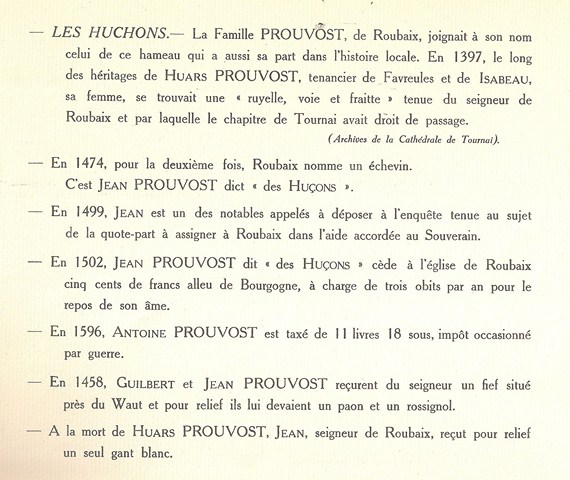 — LES HUCHONS.— La Famille PROUVOST, de Roubaix, joignait à son nom celui de ce hameau qui a aussi sa part dans l'histoire locale. En 1397, le long des héritages de HUARS PROUVOST, tenancier de Favreules et de ISABEAU, sa femme, se trouvait une « ruyelle, voie et fraitte » tenue du seigneur de Roubaix et par laquelle le chapitre de Tournai avait droit de passage.

(Archives de la Cathédrale de Tournai).

— En 1474, pour la deuxième fois, Roubaix nomme un échevin. C'est JEAN PROUVOST dict « des HUÇONS ».

— En 1499, JEAN est un des notables appelés à déposer à l'enquête tenue au sujet de la quote-part à assigner à Roubaix dans l'aide accordée au Souverain.

— En 1502, JEAN PROUVOST dit « des HUÇONS » cède à l'église de Roubaix cinq cents de francs alleu de Bourgogne, à charge de trois obits par an pour le repos de son âme.

— En 1596, ANTOINE PROUVOST est taxé de 11 livres 18 sous, impôt occasionné par guerre.

— En 1458, GUILBERT et JEAN PROUVOST reçurent du seigneur un fief situé près du Waut et pour relief ils lui devaient un paon et un rossignol.

— A la mort de HUARS PROUVOST, JEAN, seigneur de Roubaix, reçut pour relief un seul gant blanc.